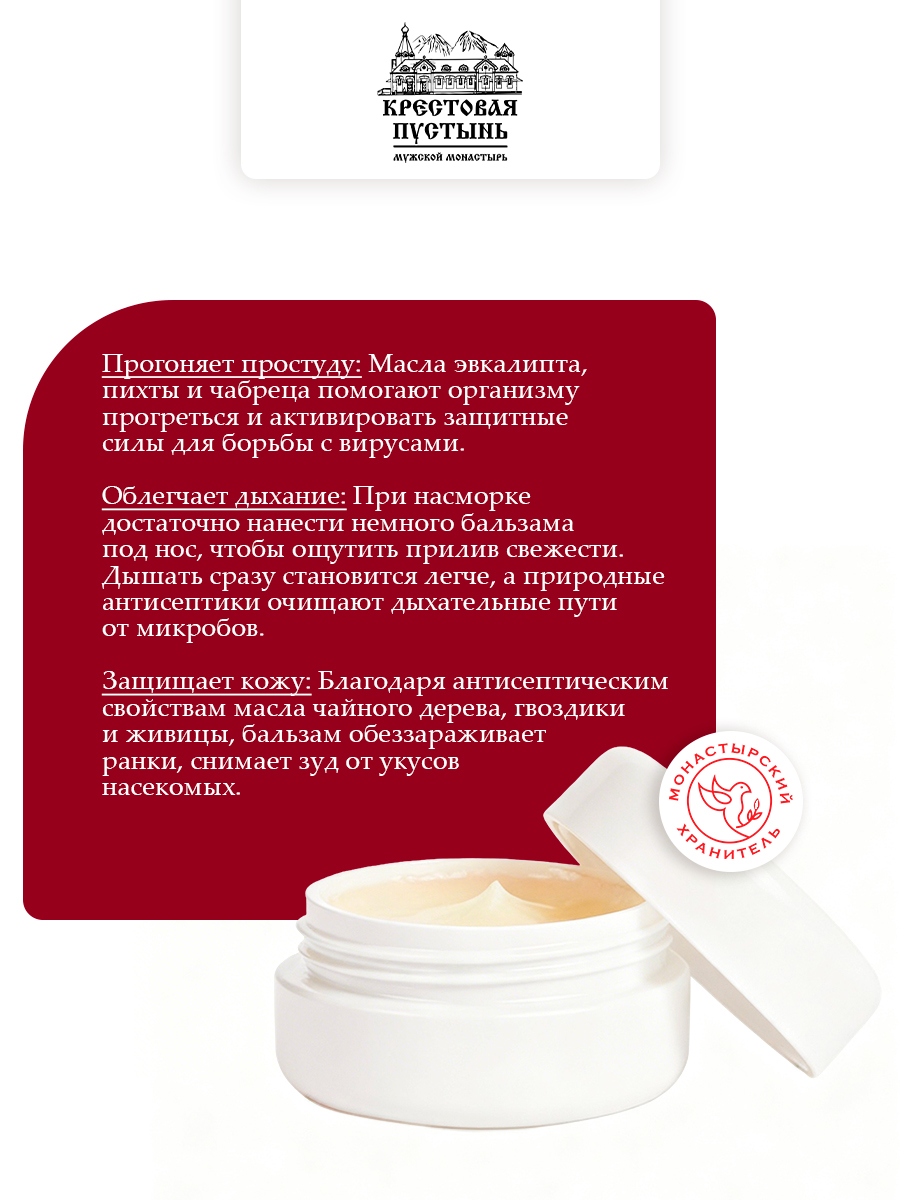 КРЕСТОВАЯ ПУСТЫНЬ
МУЖСКОЙ МОНАСТЫРЬ

Прогоняет простуду: Масла эвкалипта, пихты и чабреца помогают организму прогреться и активировать защитные силы для борьбы с вирусами.

Облегчает дыхание: При насморке достаточно нанести немного бальзама под нос, чтобы ощутить прилив свежести. Дышать сразу становится легче, а природные антисептики очищают дыхательные пути от микробов.

Защищает кожу: Благодаря антисептическим свойствам масла чайного дерева, гвоздики и живицы, бальзам обеззараживает ранки, снимает зуд от укусов насекомых.

МОНАСТЫРСКИЙ ХРАНИТЕЛЬ